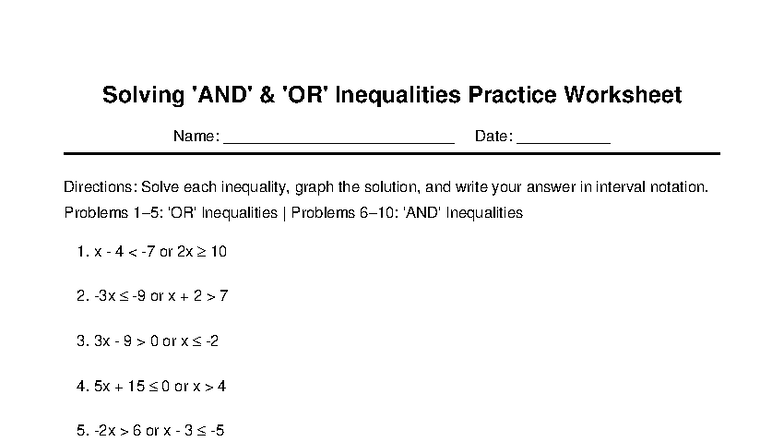 Solving 'AND' & 'OR' Inequalities Practice Worksheet

Name: ___________________________ Date: ___________

Directions: Solve each inequality, graph the solution, and write your answer in interval notation.
Problems 1–5: 'OR' Inequalities | Problems 6–10: 'AND' Inequalities

1. $x - 4 < -7$ or $2x \geq 10$

2. $-3x \leq -9$ or $x + 2 > 7$

3. $3x - 9 > 0$ or $x \leq -2$

4. $5x + 15 \leq 0$ or $x > 4$

5. $-2x > 6$ or $x - 3 \leq -5$